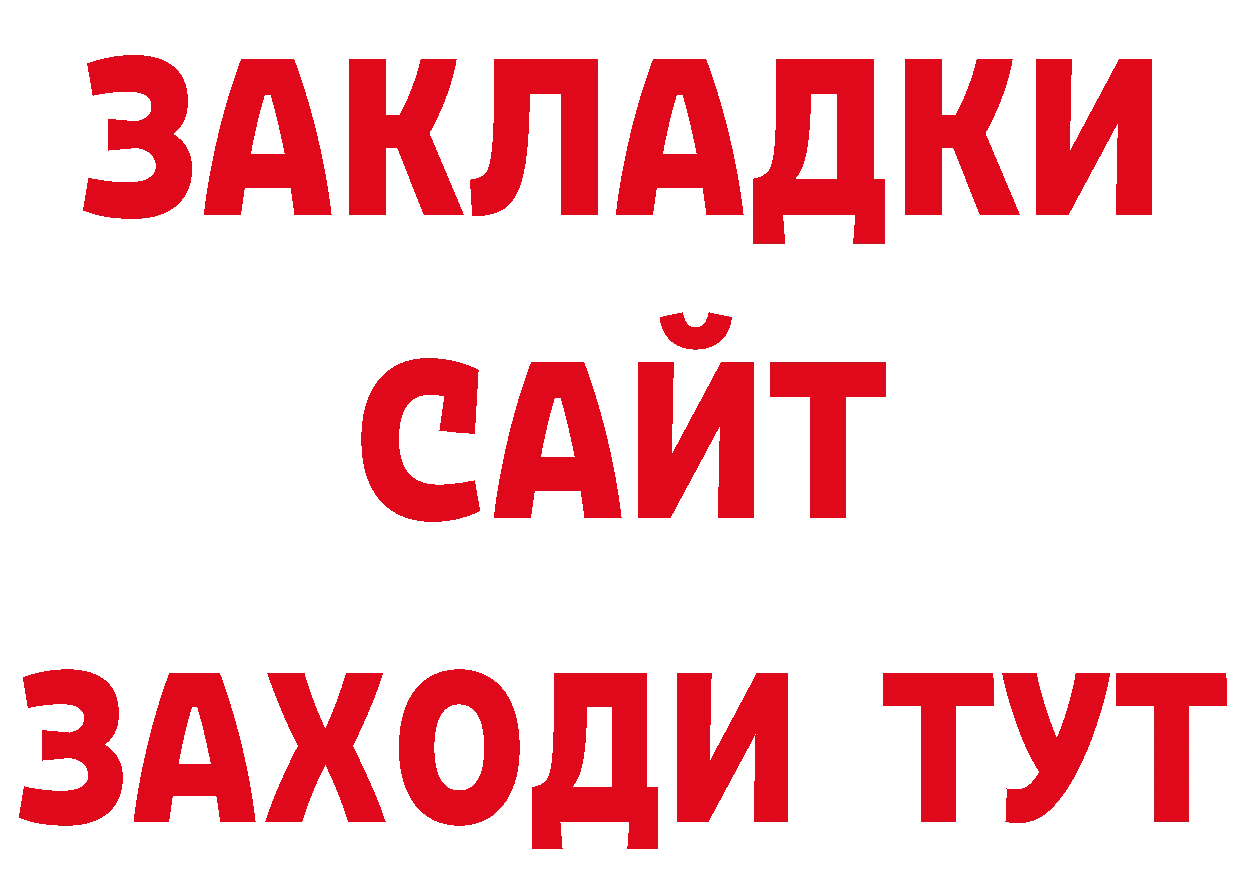 ЗАКЛАДКИ
САЙТ
ЗАХОДИ ТУТ